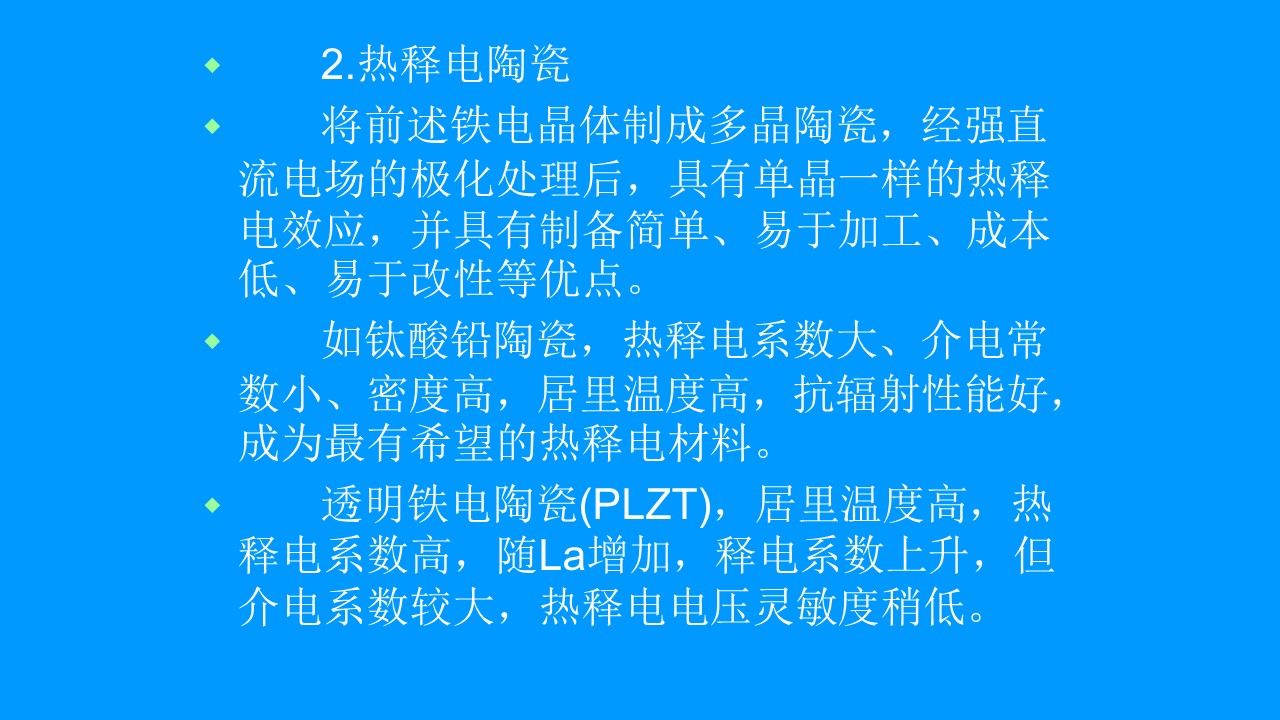 • 2.热释电陶瓷

• 将前述铁电晶体制成多晶陶瓷，经强直流电场的极化处理后，具有单晶一样的热释电效应，并具有制备简单、易于加工、成本低、易于改性等优点。

• 如钛酸铅陶瓷，热释电系数大、介电常数小、密度高，居里温度高，抗辐射性能好，成为最有希望的热释电材料。

• 透明铁电陶瓷(PLZT)，居里温度高，热释电系数高，随La增加，释电系数上升，但介电系数较大，热释电电压灵敏度稍低。